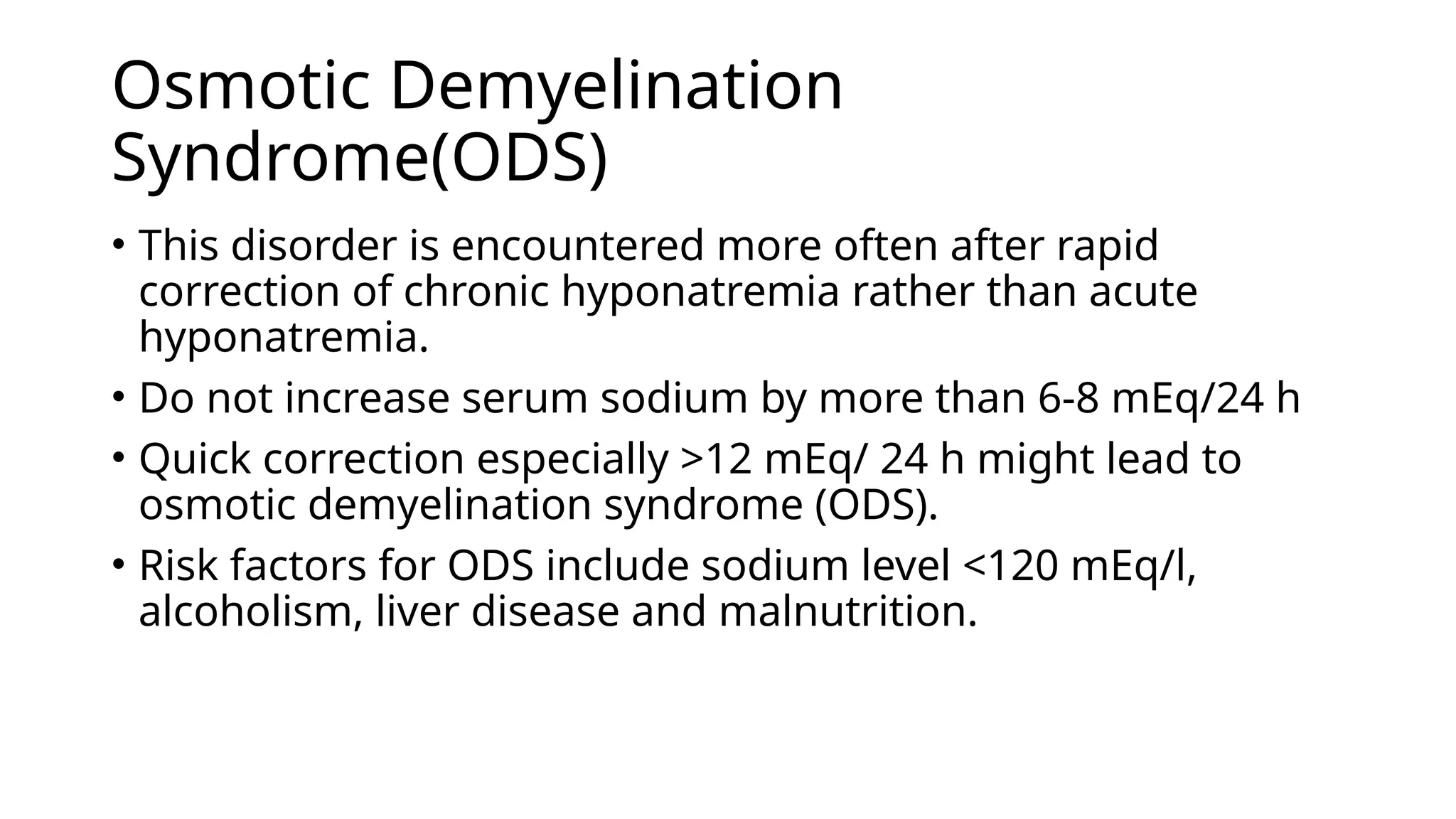 Osmotic Demyelination Syndrome(ODS)

• This disorder is encountered more often after rapid correction of chronic hyponatremia rather than acute hyponatremia.

• Do not increase serum sodium by more than 6-8 mEq/24 h

• Quick correction especially >12 mEq/ 24 h might lead to osmotic demyelination syndrome (ODS).

• Risk factors for ODS include sodium level <120 mEq/l, alcoholism, liver disease and malnutrition.